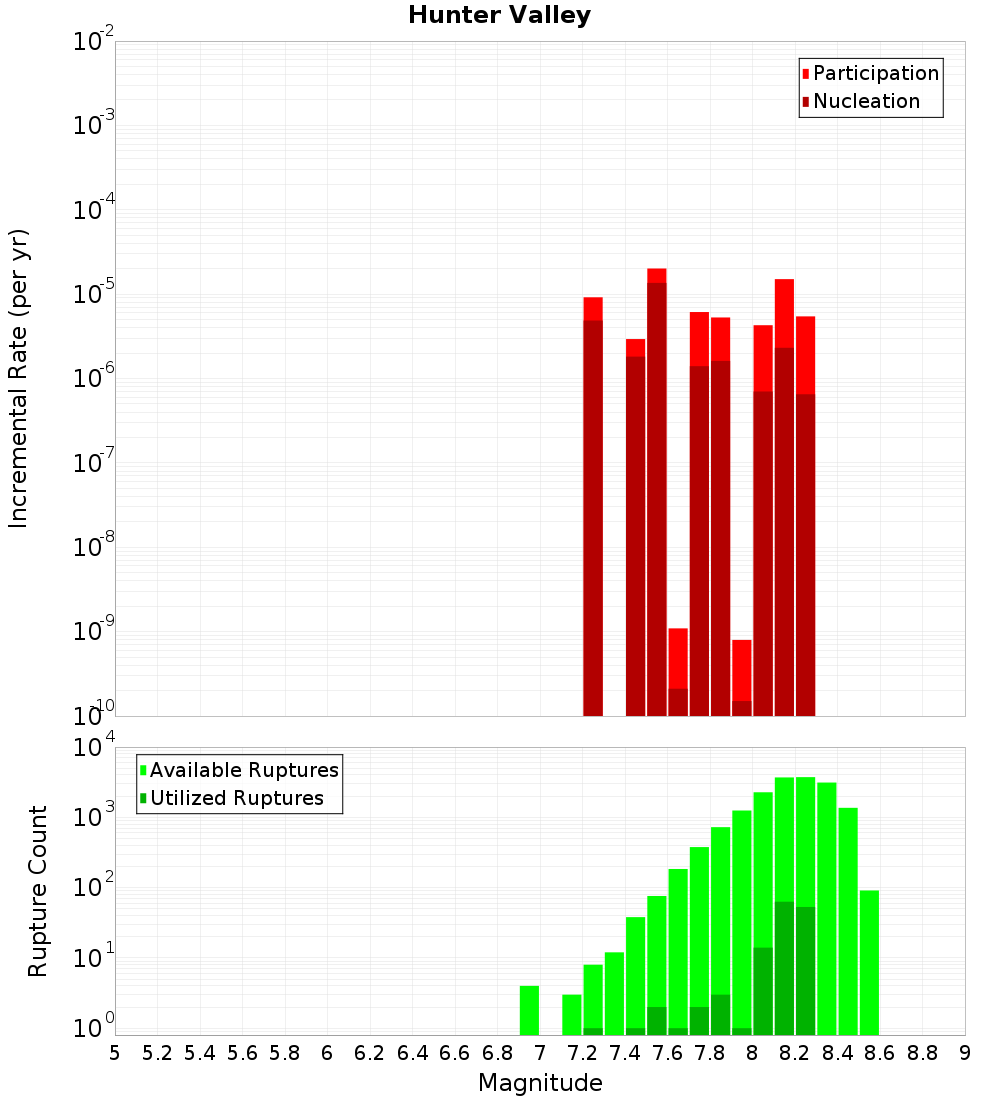 Hunter Valley

Participation
Nucleation

Incremental Rate (per yr)

$10^{-2}$
$10^{-3}$
$10^{-4}$
$10^{-5}$
$10^{-6}$
$10^{-7}$
$10^{-8}$
$10^{-9}$
$10^{-10}$

Available Ruptures
Utilized Ruptures

Rupture Count

$10^{4}$
$10^{3}$
$10^{2}$
$10^{1}$
$10^{0}$

5 5.2 5.4 5.6 5.8 6 6.2 6.4 6.6 6.8 7 7.2 7.4 7.6 7.8 8 8.2 8.4 8.6 8.8 9

Magnitude